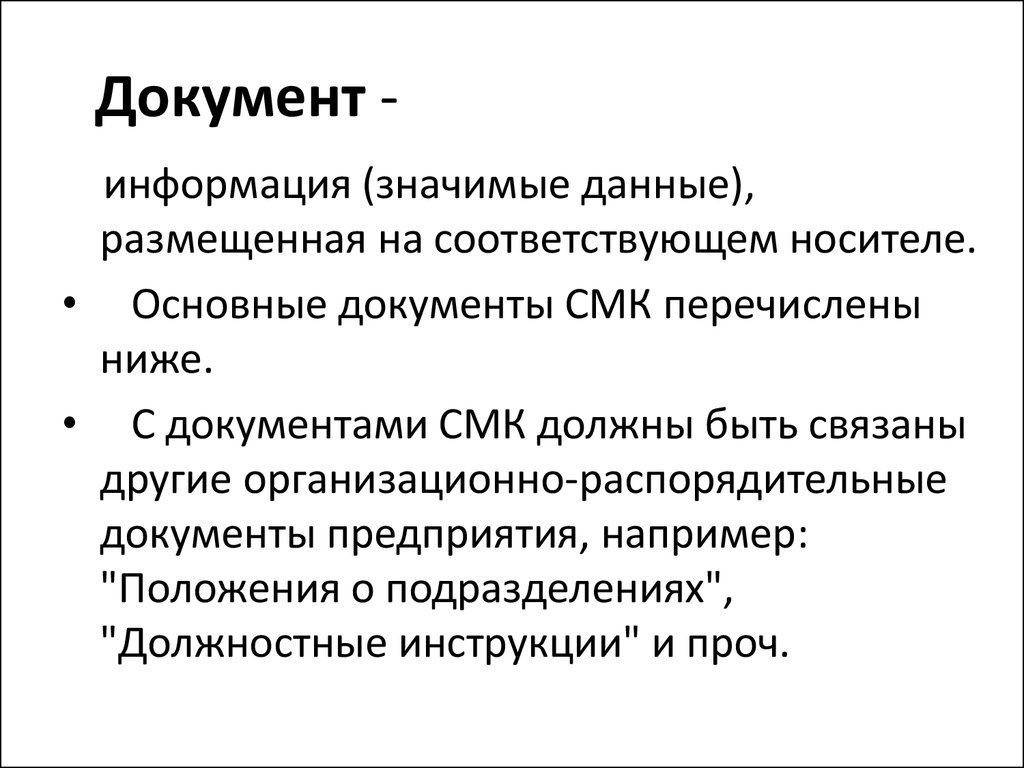 Документ -

информация (значимые данные), размещенная на соответствующем носителе.

• Основные документы СМК перечислены ниже.

• С документами СМК должны быть связаны другие организационно-распорядительные документы предприятия, например: "Положения о подразделениях", "Должностные инструкции" и проч.